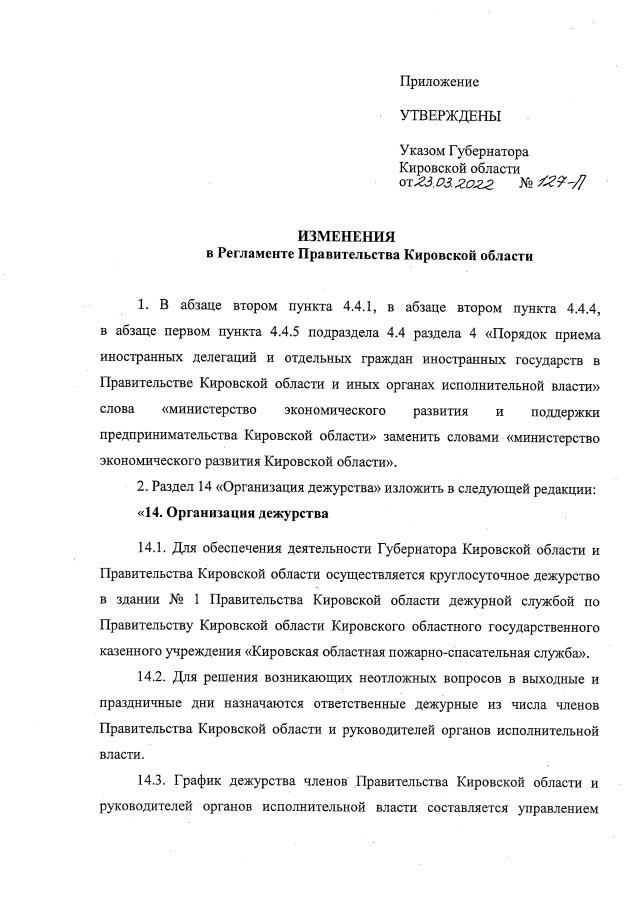 Приложение

УТВЕРЖДЕНЫ

Указом Губернатора
Кировской области
от 23.03.2022 № 127-П

ИЗМЕНЕНИЯ
в Регламенте Правительства Кировской области

1. В абзаце втором пункта 4.4.1, в абзаце втором пункта 4.4.4, в абзаце первом пункта 4.4.5 подраздела 4.4 раздела 4 «Порядок приема иностранных делегаций и отдельных граждан иностранных государств в Правительстве Кировской области и иных органах исполнительной власти» слова «министерство экономического развития и поддержки предпринимательства Кировской области» заменить словами «министерство экономического развития Кировской области».

2. Раздел 14 «Организация дежурства» изложить в следующей редакции:

«14. Организация дежурства

14.1. Для обеспечения деятельности Губернатора Кировской области и Правительства Кировской области осуществляется круглосуточное дежурство в здании № 1 Правительства Кировской области дежурной службой по Правительству Кировской области Кировского областного государственного казенного учреждения «Кировская областная пожарно-спасательная служба».

14.2. Для решения возникающих неотложных вопросов в выходные и праздничные дни назначаются ответственные дежурные из числа членов Правительства Кировской области и руководителей органов исполнительной власти.

14.3. График дежурства членов Правительства Кировской области и руководителей органов исполнительной власти составляется управлением